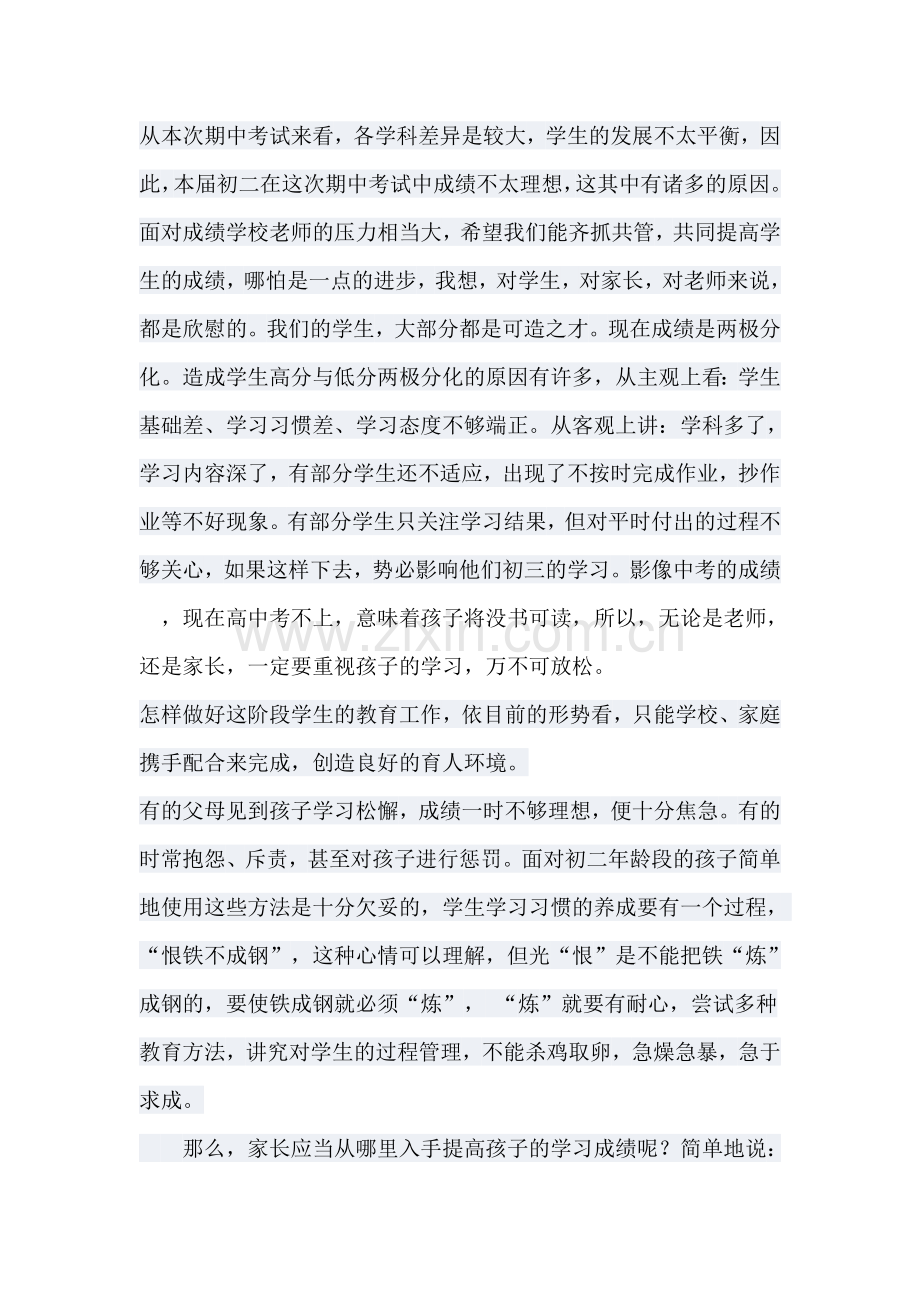 从本次期中考试来看，各学科差异是较大，学生的发展不太平衡，因此，本届初二在这次期中考试中成绩不太理想，这其中有诸多的原因。面对成绩学校老师的压力相当大，希望我们能齐抓共管，共同提高学生的成绩，哪怕是一点的进步，我想，对学生，对家长，对老师来说，都是欣慰的。我们的学生，大部分都是可造之才。现在成绩是两极分化。造成学生高分与低分两极分化的原因有许多，从主观上看：学生基础差、学习习惯差、学习态度不够端正。从客观上讲：学科多了，学习内容深了，有部分学生还不适应，出现了不按时完成作业，抄作业等不好现象。有部分学生只关注学习结果，但对平时付出的过程不够关心，如果这样下去，势必影响他们初三的学习。影像中考的成绩，现在高中考不上，意味着孩子将没书可读，所以，无论是老师，还是家长，一定要重视孩子的学习，万不可放松。

怎样做好这阶段学生的教育工作，依目前的形势看，只能学校、家庭携手配合来完成，创造良好的育人环境。

有的父母见到孩子学习松懈，成绩一时不够理想，便十分焦急。有的时常抱怨、斥责，甚至对孩子进行惩罚。面对初二年龄段的孩子简单地使用这些方法是十分欠妥的，学生学习习惯的养成要有一个过程，“恨铁不成钢”，这种心情可以理解，但光“恨”是不能把铁“炼”成钢的，要使铁成钢就必须“炼”，“炼”就要有耐心，尝试多种教育方法，讲究对学生的过程管理，不能杀鸡取卵，急燥急暴，急于求成。

那么，家长应当从哪里入手提高孩子的学习成绩呢？简单地说：

www.zixin.com.cn